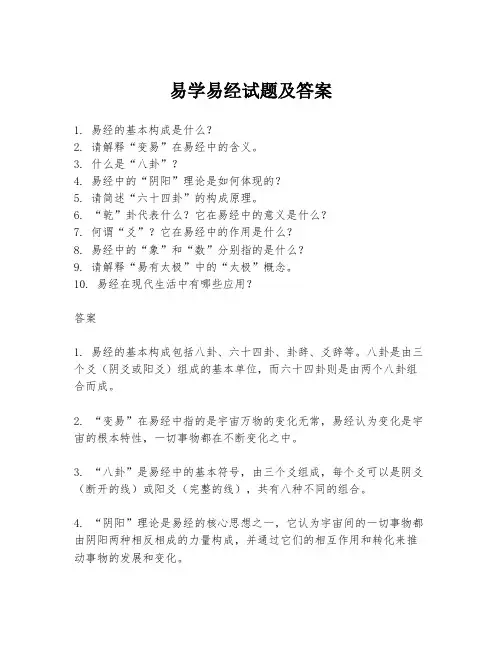 易学易经试题及答案

1. 易经的基本构成是什么？
2. 请解释“变易”在易经中的含义。
3. 什么是“八卦”？
4. 易经中的“阴阳”理论是如何体现的？
5. 请简述“六十四卦”的构成原理。
6. “乾”卦代表什么？它在易经中的意义是什么？
7. 何谓“爻”？它在易经中的作用是什么？
8. 易经中的“象”和“数”分别指的是什么？
9. 请解释“易有太极”中的“太极”概念。
10. 易经在现代生活中有哪些应用？

答案

1. 易经的基本构成包括八卦、六十四卦、卦辞、爻辞等。八卦是由三个爻（阴爻或阳爻）组成的基本单位，而六十四卦则是由两个八卦组合而成。

2. “变易”在易经中指的是宇宙万物的变化无常，易经认为变化是宇宙的根本特性，一切事物都在不断变化之中。

3. “八卦”是易经中的基本符号，由三个爻组成，每个爻可以是阴爻（断开的线）或阳爻（完整的线），共有八种不同的组合。

4. “阴阳”理论是易经的核心思想之一，它认为宇宙间的一切事物都由阴阳两种相反相成的力量构成，并通过它们的相互作用和转化来推动事物的发展和变化。